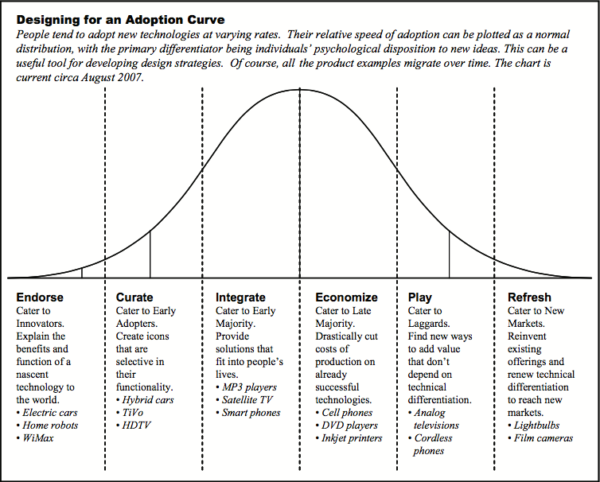 **Designing for an Adoption Curve**

*People tend to adopt new technologies at varying rates. Their relative speed of adoption can be plotted as a normal distribution, with the primary differentiator being individuals' psychological disposition to new ideas. This can be a useful tool for developing design strategies. Of course, all the product examples migrate over time. The chart is current circa August 2007.*

**Endorse**
Cater to Innovators. Explain the benefits and function of a nascent technology to the world.
• *Electric cars*
• *Home robots*
• *WiMax*

**Curate**
Cater to Early Adopters. Create icons that are selective in their functionality.
• *Hybrid cars*
• *TiVo*
• *HDTV*

**Integrate**
Cater to Early Majority. Provide solutions that fit into people's lives.
• *MP3 players*
• *Satellite TV*
• *Smart phones*

**Economize**
Cater to Late Majority. Drastically cut costs of production on already successful technologies.
• *Cell phones*
• *DVD players*
• *Inkjet printers*

**Play**
Cater to Laggards. Find new ways to add value that don't depend on technical differentiation.
• *Analog televisions*
• *Cordless phones*

**Refresh**
Cater to New Markets. Reinvent existing offerings and renew technical differentiation to reach new markets.
• *Lightbulbs*
• *Film cameras*